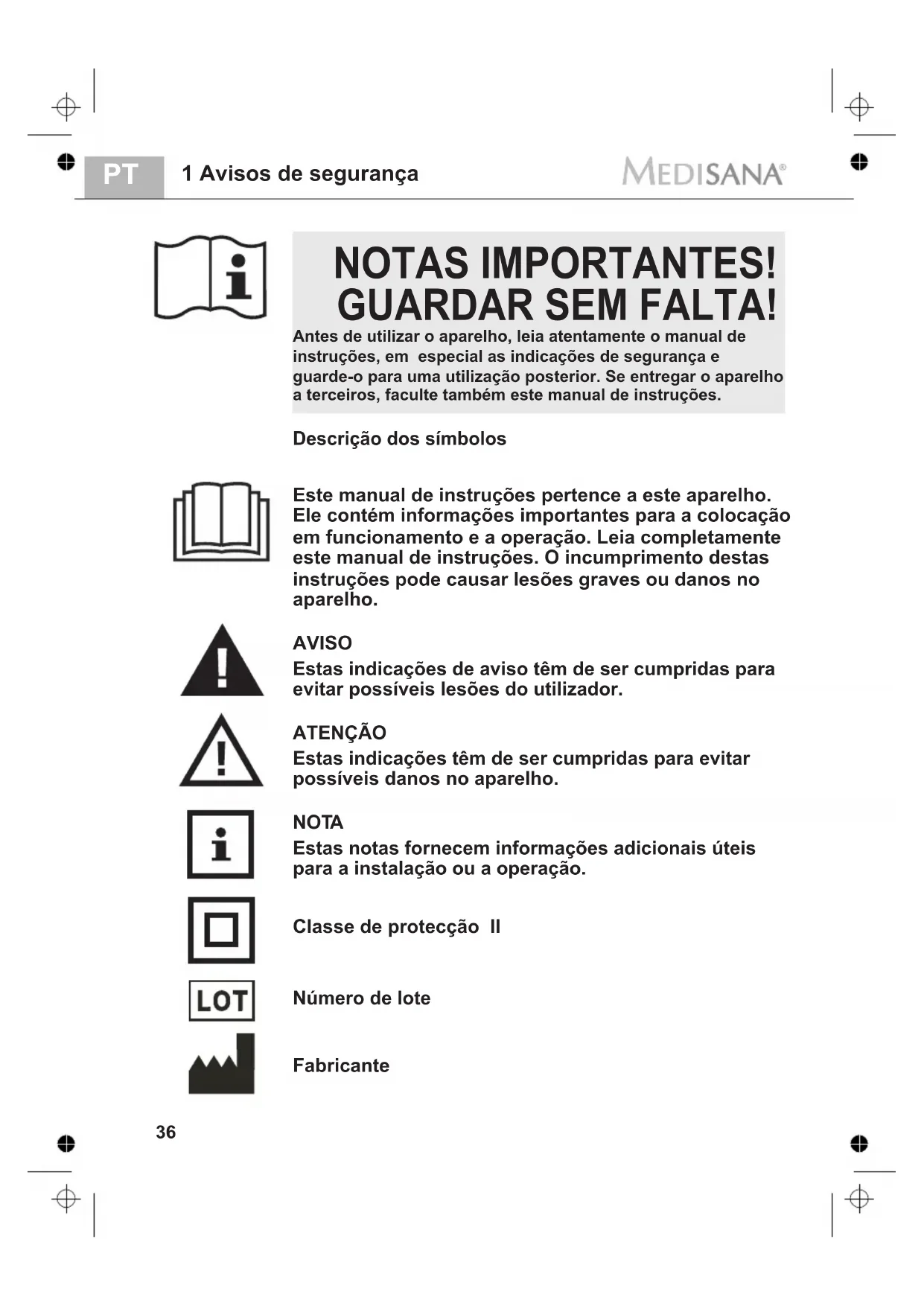 PT 1 Avisos de segurança MEDISANA®

NOTAS IMPORTANTES!
GUARDAR SEM FALTA!

Antes de utilizar o aparelho, leia atentamente o manual de instruções, em especial as indicações de segurança e guarde-o para uma utilização posterior. Se entregar o aparelho a terceiros, faculte também este manual de instruções.

Descrição dos símbolos

Este manual de instruções pertence a este aparelho. Ele contém informações importantes para a colocação em funcionamento e a operação. Leia completamente este manual de instruções. O incumprimento destas instruções pode causar lesões graves ou danos no aparelho.

AVISO
Estas indicações de aviso têm de ser cumpridas para evitar possíveis lesões do utilizador.

ATENÇÃO
Estas indicações têm de ser cumpridas para evitar possíveis danos no aparelho.

NOTA
Estas notas fornecem informações adicionais úteis para a instalação ou a operação.

Classe de protecção II

LOT

Número de lote

Fabricante

36